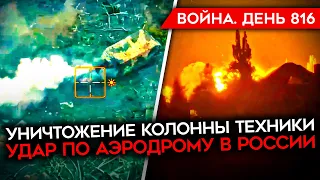 ВОЙНА. ДЕНЬ 816

УНИЧТОЖЕНИЕ КОЛОННЫ ТЕХНИКИ
УДАР ПО АЭРОДРОМУ В РОССИИ